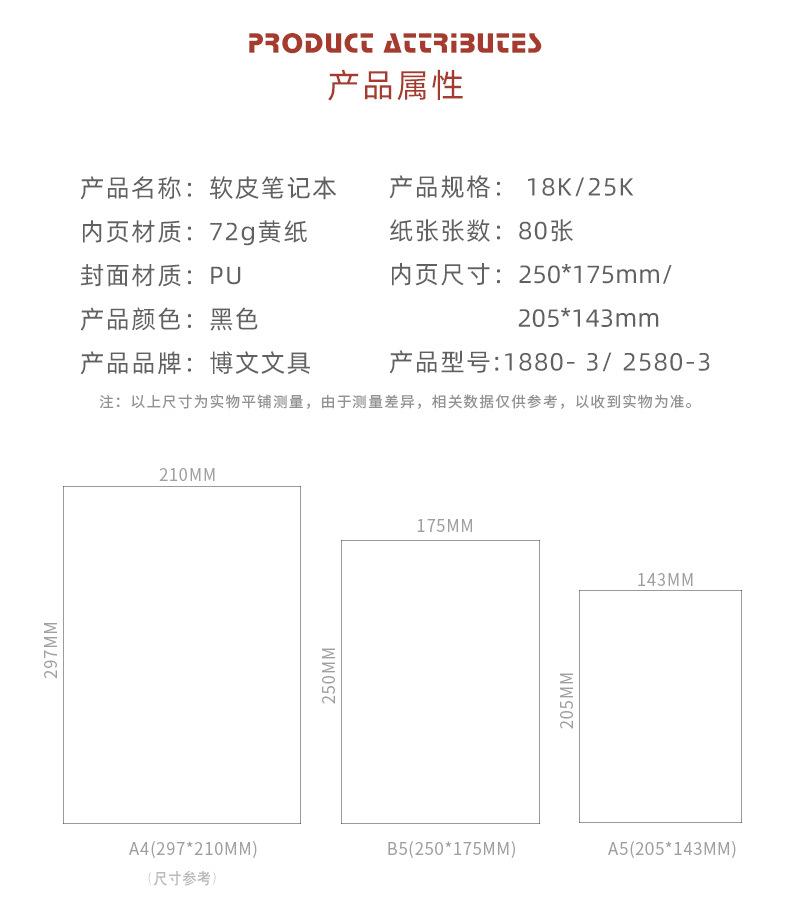 PRODUCT ATTRIBUTES
产品属性

产品名称：软皮笔记本
内页材质：72g黄纸
封面材质：PU
产品颜色：黑色
产品品牌：博文文具

产品规格：18K/25K
纸张张数：80张
内页尺寸：250*175mm/
205*143mm
产品型号:1880-3/2580-3

注：以上尺寸为实物平铺测量，由于测量差异，相关数据仅供参考，以收到实物为准。

210MM
297MM
A4(297*210MM)
（尺寸参考）

175MM
250MM
B5(250*175MM)

143MM
205MM
A5(205*143MM)